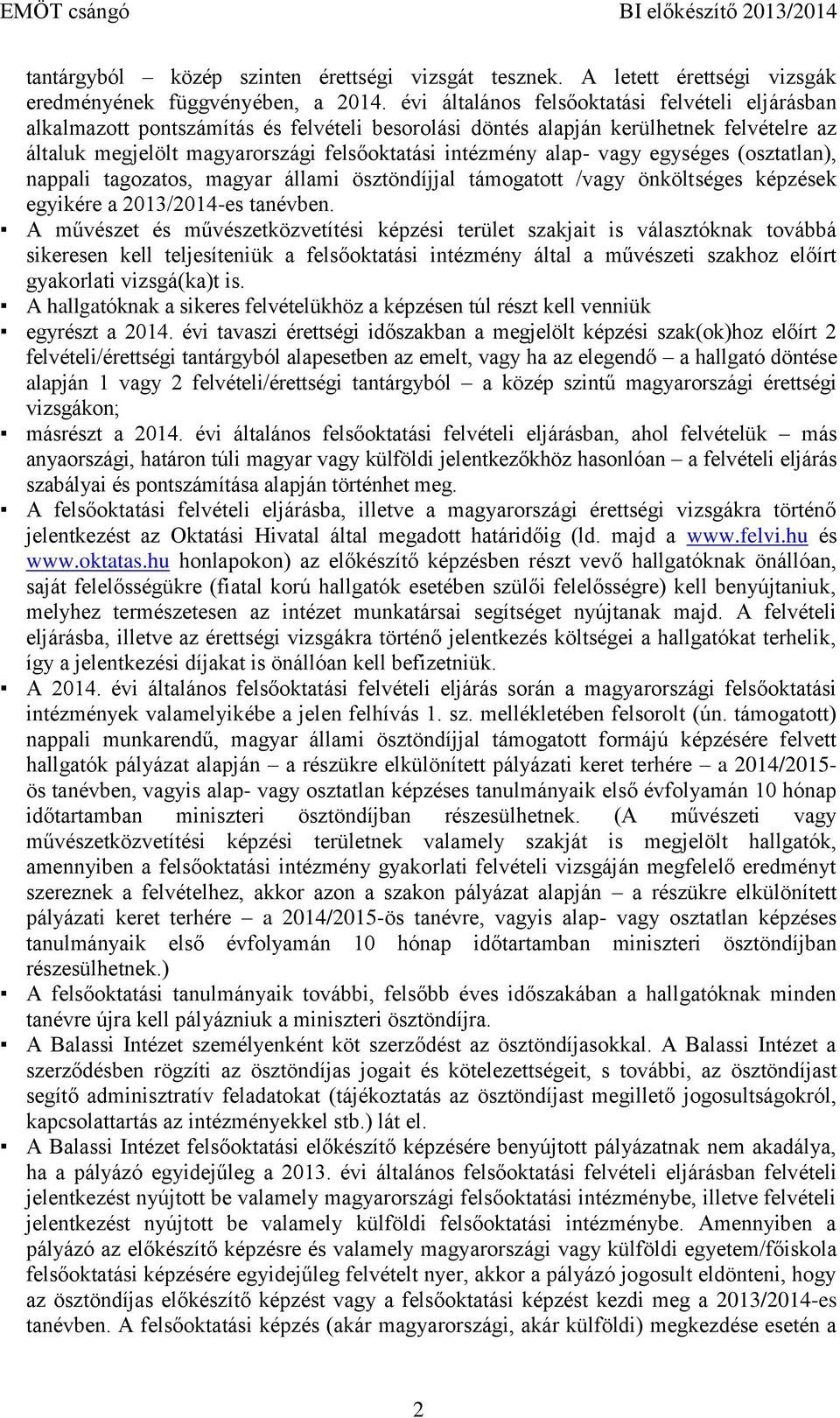 EMÖT csángó BI előkészítő 2013/2014

tantárgyból – közép szinten érettségi vizsgát tesznek. A letett érettségi vizsgák eredményének függvényében, a 2014. évi általános felsőoktatási felvételi eljárásban alkalmazott pontszámítás és felvételi besorolási döntés alapján kerülhetnek felvételre az általuk megjelölt magyarországi felsőoktatási intézmény alap- vagy egységes (osztatlan), nappali tagozatos, magyar állami ösztöndíjjal támogatott /vagy önköltséges képzések egyikére a 2013/2014-es tanévben.

▪ A művészet és művészetközvetítési képzési terület szakjait is választóknak továbbá sikeresen kell teljesíteniük a felsőoktatási intézmény által a művészeti szakhoz előírt gyakorlati vizsgá(ka)t is.

▪ A hallgatóknak a sikeres felvételükhöz a képzésen túl részt kell venniük

▪ egyrészt a 2014. évi tavaszi érettségi időszakban a megjelölt képzési szak(ok)hoz előírt 2 felvételi/érettségi tantárgyból alapesetben az emelt, vagy ha az elegendő – a hallgató döntése alapján 1 vagy 2 felvételi/érettségi tantárgyból – a közép szintű magyarországi érettségi vizsgákon;

▪ másrészt a 2014. évi általános felsőoktatási felvételi eljárásban, ahol felvételük – más anyaországi, határon túli magyar vagy külföldi jelentkezőkhöz hasonlóan – a felvételi eljárás szabályai és pontszámítása alapján történhet meg.

▪ A felsőoktatási felvételi eljárásba, illetve a magyarországi érettségi vizsgákra történő jelentkezést az Oktatási Hivatal által megadott határidőig (ld. majd a www.felvi.hu és www.oktatas.hu honlapokon) az előkészítő képzésben részt vevő hallgatóknak önállóan, saját felelősségükre (fiatal korú hallgatók esetében szülői felelősségre) kell benyújtaniuk, melyhez természetesen az intézet munkatársai segítséget nyújtanak majd. A felvételi eljárásba, illetve az érettségi vizsgákra történő jelentkezés költségei a hallgatókat terhelik, így a jelentkezési díjakat is önállóan kell befizetniük.

▪ A 2014. évi általános felsőoktatási felvételi eljárás során a magyarországi felsőoktatási intézmények valamelyikébe a jelen felhívás 1. sz. mellékletében felsorolt (ún. támogatott) nappali munkarendű, magyar állami ösztöndíjjal támogatott formájú képzésére felvett hallgatók pályázat alapján – a részükre elkülönített pályázati keret terhére – a 2014/2015-ös tanévben, vagyis alap- vagy osztatlan képzéses tanulmányaik első évfolyamán 10 hónap időtartamban miniszteri ösztöndíjban részesülhetnek. (A művészeti vagy művészetközvetítési képzési területnek valamely szakját is megjelölt hallgatók, amennyiben a felsőoktatási intézmény gyakorlati felvételi vizsgáján megfelelő eredményt szereznek a felvételhez, akkor azon a szakon pályázat alapján – a részükre elkülönített pályázati keret terhére – a 2014/2015-ös tanévre, vagyis alap- vagy osztatlan képzéses tanulmányaik első évfolyamán 10 hónap időtartamban miniszteri ösztöndíjban részesülhetnek.)

▪ A felsőoktatási tanulmányaik további, felsőbb éves időszakában a hallgatóknak minden tanévre újra kell pályázniuk a miniszteri ösztöndíjra.

▪ A Balassi Intézet személyenként köt szerződést az ösztöndíjasokkal. A Balassi Intézet a szerződésben rögzíti az ösztöndíjas jogait és kötelezettségeit, s további, az ösztöndíjast segítő adminisztratív feladatokat (tájékoztatás az ösztöndíjast megillető jogosultságokról, kapcsolattartás az intézményekkel stb.) lát el.

▪ A Balassi Intézet felsőoktatási előkészítő képzésére benyújtott pályázatnak nem akadálya, ha a pályázó egyidejűleg a 2013. évi általános felsőoktatási felvételi eljárásban felvételi jelentkezést nyújtott be valamely magyarországi felsőoktatási intézménybe, illetve felvételi jelentkezést nyújtott be valamely külföldi felsőoktatási intézménybe. Amennyiben a pályázó az előkészítő képzésre és valamely magyarországi vagy külföldi egyetem/főiskola felsőoktatási képzésére egyidejűleg felvételt nyer, akkor a pályázó jogosult eldönteni, hogy az ösztöndíjas előkészítő képzést vagy a felsőoktatási képzést kezdi meg a 2013/2014-es tanévben. A felsőoktatási képzés (akár magyarországi, akár külföldi) megkezdése esetén a

2